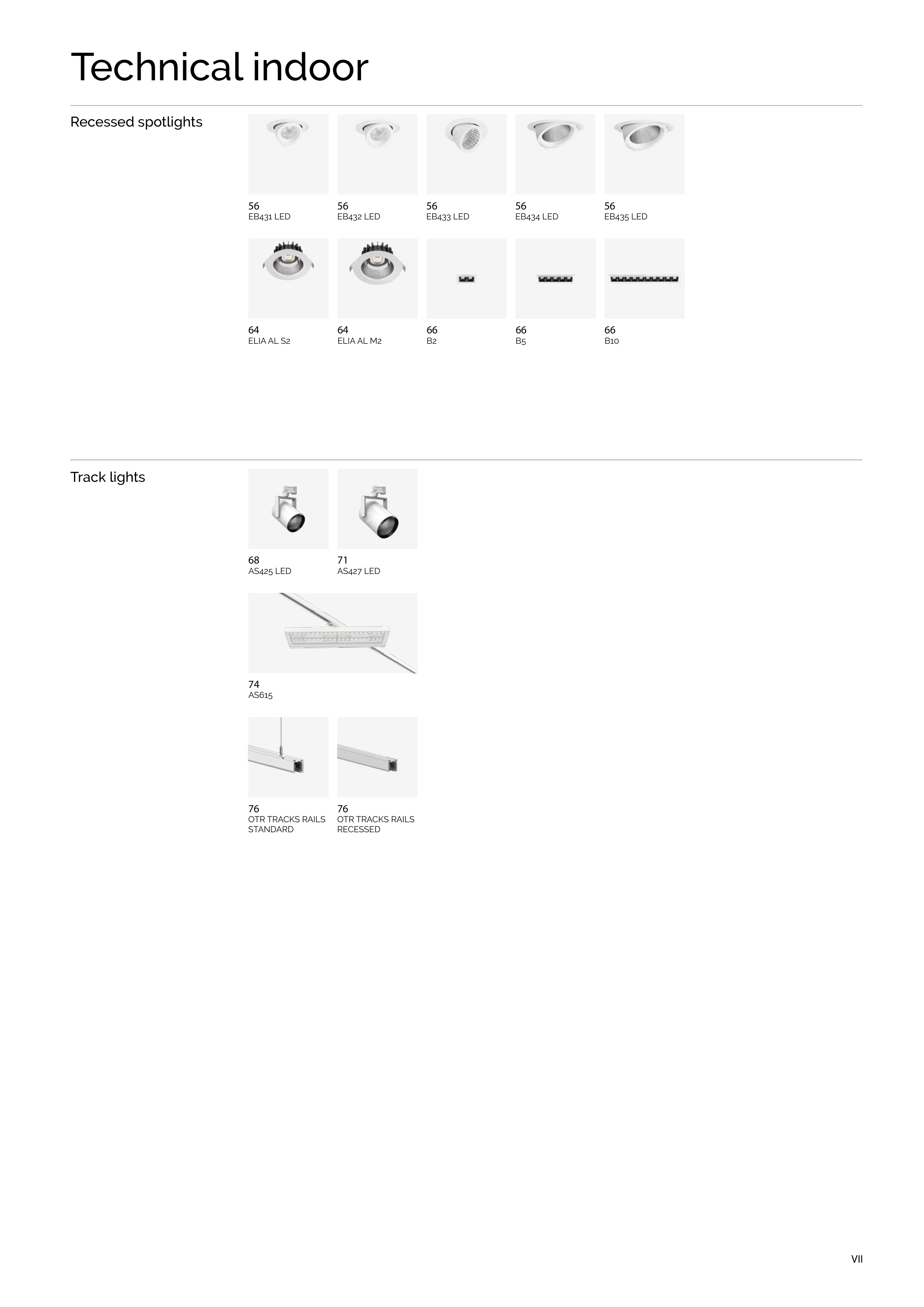 Technical indoor

Recessed spotlights

56
EB431 LED

56
EB432 LED

56
EB433 LED

56
EB434 LED

56
EB435 LED

64
ELIA AL S2

64
ELIA AL M2

66
B2

66
B5

66
B10

Track lights

68
AS425 LED

71
AS427 LED

74
AS615

76
OTR TRACKS RAILS
STANDARD

76
OTR TRACKS RAILS
RECESSED

VII